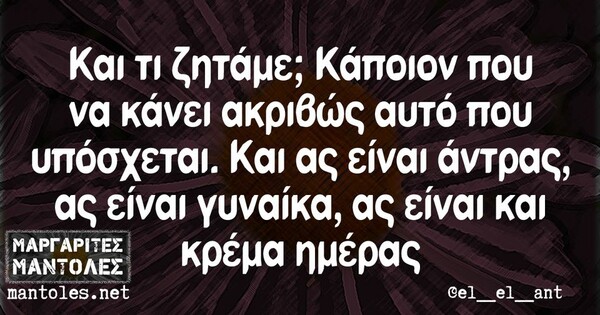 Και τι ζητάμε; Κάποιον που να κάνει ακριβώς αυτό που υπόσχεται. Και ας είναι άντρας, ας είναι γυναίκα, ας είναι και κρέμα ημέρας

ΜΑΡΓΑΡΙΤΕΣ ΜΑΝΤΟΛΕΣ
mantoles.net

@el__el__ant